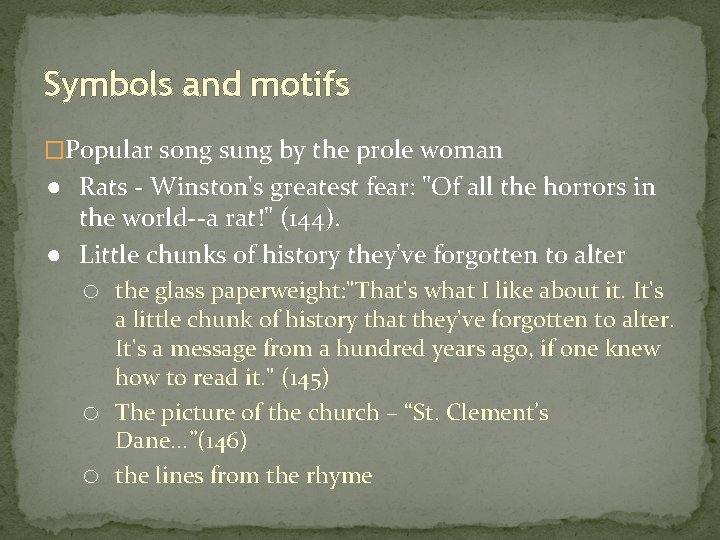 Symbols and motifs

□Popular song sung by the prole woman

● Rats - Winston's greatest fear: "Of all the horrors in the world--a rat!" (144).

● Little chunks of history they've forgotten to alter

○ the glass paperweight:"That's what I like about it. It's a little chunk of history that they've forgotten to alter. It's a message from a hundred years ago, if one knew how to read it." (145)

○ The picture of the church – “St. Clement’s Dane…”(146)

○ the lines from the rhyme